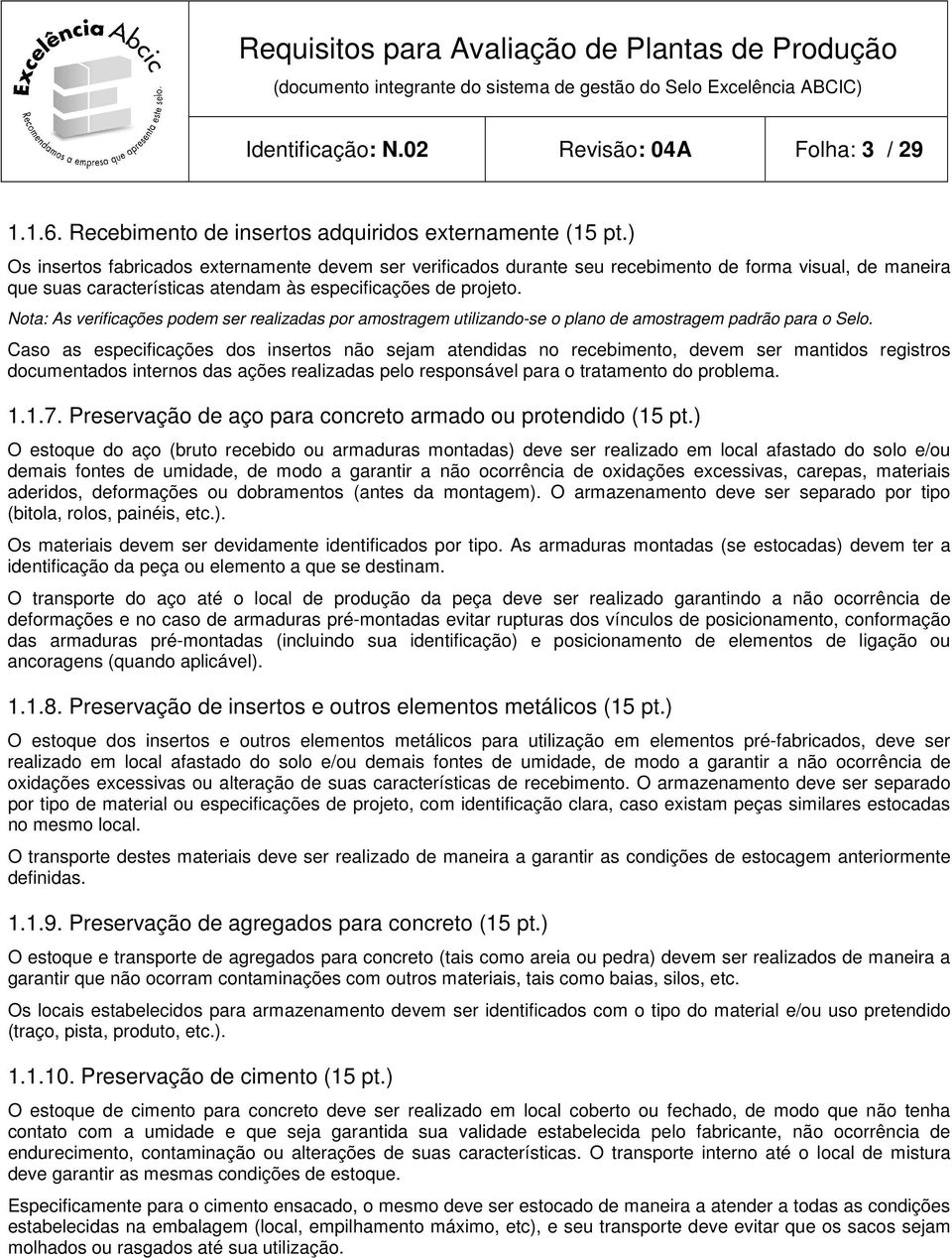 Excelência Abcic
Recomendamos a empresa que apresenta este selo.

Requisitos para Avaliação de Plantas de Produção
(documento integrante do sistema de gestão do Selo Excelência ABCIC)

Identificação: N.02 Revisão: 04A Folha: 3 / 29

1.1.6. Recebimento de insertos adquiridos externamente (15 pt.)

Os insertos fabricados externamente devem ser verificados durante seu recebimento de forma visual, de maneira que suas características atendam às especificações de projeto.

Nota: As verificações podem ser realizadas por amostragem utilizando-se o plano de amostragem padrão para o Selo.

Caso as especificações dos insertos não sejam atendidas no recebimento, devem ser mantidos registros documentados internos das ações realizadas pelo responsável para o tratamento do problema.

1.1.7. Preservação de aço para concreto armado ou protendido (15 pt.)

O estoque do aço (bruto recebido ou armaduras montadas) deve ser realizado em local afastado do solo e/ou demais fontes de umidade, de modo a garantir a não ocorrência de oxidações excessivas, carepas, materiais aderidos, deformações ou dobramentos (antes da montagem). O armazenamento deve ser separado por tipo (bitola, rolos, painéis, etc.).

Os materiais devem ser devidamente identificados por tipo. As armaduras montadas (se estocadas) devem ter a identificação da peça ou elemento a que se destinam.

O transporte do aço até o local de produção da peça deve ser realizado garantindo a não ocorrência de deformações e no caso de armaduras pré-montadas evitar rupturas dos vínculos de posicionamento, conformação das armaduras pré-montadas (incluindo sua identificação) e posicionamento de elementos de ligação ou ancoragens (quando aplicável).

1.1.8. Preservação de insertos e outros elementos metálicos (15 pt.)

O estoque dos insertos e outros elementos metálicos para utilização em elementos pré-fabricados, deve ser realizado em local afastado do solo e/ou demais fontes de umidade, de modo a garantir a não ocorrência de oxidações excessivas ou alteração de suas características de recebimento. O armazenamento deve ser separado por tipo de material ou especificações de projeto, com identificação clara, caso existam peças similares estocadas no mesmo local.

O transporte destes materiais deve ser realizado de maneira a garantir as condições de estocagem anteriormente definidas.

1.1.9. Preservação de agregados para concreto (15 pt.)

O estoque e transporte de agregados para concreto (tais como areia ou pedra) devem ser realizados de maneira a garantir que não ocorram contaminações com outros materiais, tais como baias, silos, etc.

Os locais estabelecidos para armazenamento devem ser identificados com o tipo do material e/ou uso pretendido (traço, pista, produto, etc.).

1.1.10. Preservação de cimento (15 pt.)

O estoque de cimento para concreto deve ser realizado em local coberto ou fechado, de modo que não tenha contato com a umidade e que seja garantida sua validade estabelecida pelo fabricante, não ocorrência de endurecimento, contaminação ou alterações de suas características. O transporte interno até o local de mistura deve garantir as mesmas condições de estoque.

Especificamente para o cimento ensacado, o mesmo deve ser estocado de maneira a atender a todas as condições estabelecidas na embalagem (local, empilhamento máximo, etc), e seu transporte deve evitar que os sacos sejam molhados ou rasgados até sua utilização.